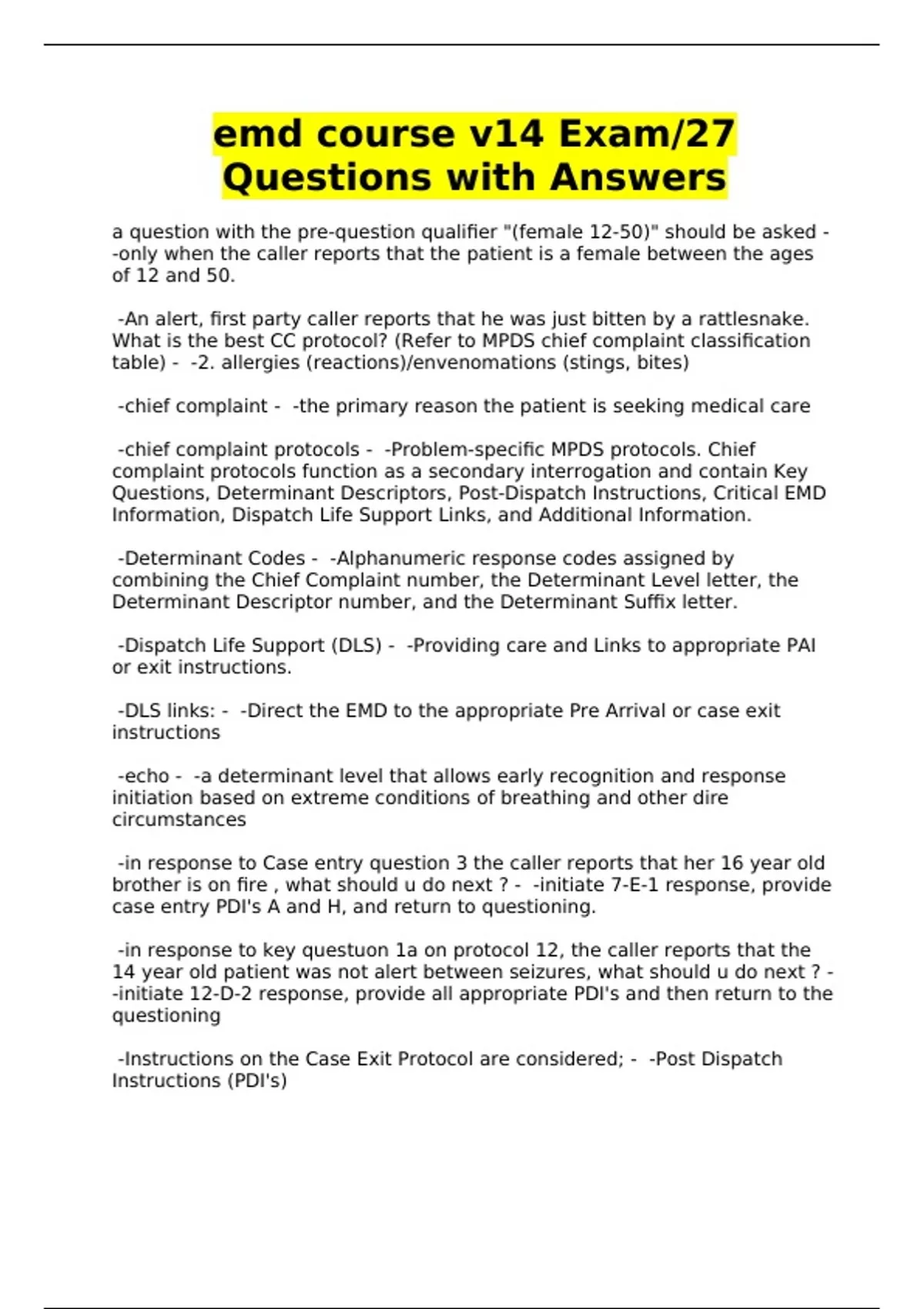 emd course v14 Exam/27 Questions with Answers

a question with the pre-question qualifier "(female 12-50)" should be asked - -only when the caller reports that the patient is a female between the ages of 12 and 50.

-An alert, first party caller reports that he was just bitten by a rattlesnake. What is the best CC protocol? (Refer to MPDS chief complaint classification table) - -2. allergies (reactions)/envenomations (stings, bites)

-chief complaint - -the primary reason the patient is seeking medical care

-chief complaint protocols - -Problem-specific MPDS protocols. Chief complaint protocols function as a secondary interrogation and contain Key Questions, Determinant Descriptors, Post-Dispatch Instructions, Critical EMD Information, Dispatch Life Support Links, and Additional Information.

-Determinant Codes - -Alphanumeric response codes assigned by combining the Chief Complaint number, the Determinant Level letter, the Determinant Descriptor number, and the Determinant Suffix letter.

-Dispatch Life Support (DLS) - -Providing care and Links to appropriate PAI or exit instructions.

-DLS links: - -Direct the EMD to the appropriate Pre Arrival or case exit instructions

-echo - -a determinant level that allows early recognition and response initiation based on extreme conditions of breathing and other dire circumstances

-in response to Case entry question 3 the caller reports that her 16 year old brother is on fire , what should u do next ? - -initiate 7-E-1 response, provide case entry PDI's A and H, and return to questioning.

-in response to key questuon 1a on protocol 12, the caller reports that the 14 year old patient was not alert between seizures, what should u do next ? - -initiate 12-D-2 response, provide all appropriate PDI's and then return to the questioning

-Instructions on the Case Exit Protocol are considered; - -Post Dispatch Instructions (PDI's)